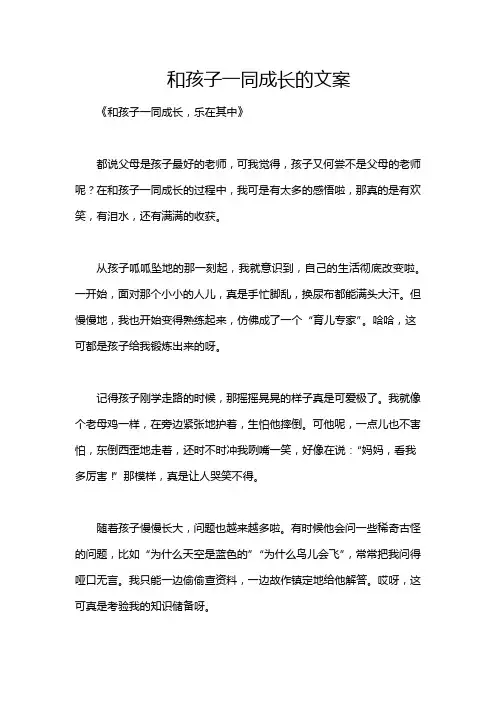 和孩子一同成长的文案

《和孩子一同成长，乐在其中》

都说父母是孩子最好的老师，可我觉得，孩子又何尝不是父母的老师呢？在和孩子一同成长的过程中，我可是有太多的感悟啦，那真的是有欢笑，有泪水，还有满满的收获。

从孩子呱呱坠地的那一刻起，我就意识到，自己的生活彻底改变啦。一开始，面对那个小小的人儿，真是手忙脚乱，换尿布都能满头大汗。但慢慢地，我也开始变得熟练起来，仿佛成了一个“育儿专家”。哈哈，这可都是孩子给我锻炼出来的呀。

记得孩子刚学走路的时候，那摇摇晃晃的样子真是可爱极了。我就像个老母鸡一样，在旁边紧张地护着，生怕他摔倒。可他呢，一点儿也不害怕，东倒西歪地走着，还时不时冲我咧嘴一笑，好像在说：“妈妈，看我多厉害！”那模样，真是让人哭笑不得。

随着孩子慢慢长大，问题也越来越多啦。有时候他会问一些稀奇古怪的问题，比如“为什么天空是蓝色的”“为什么鸟儿会飞”，常常把我问得哑口无言。我只能一边偷偷查资料，一边故作镇定地给他解答。哎呀，这可真是考验我的知识储备呀。